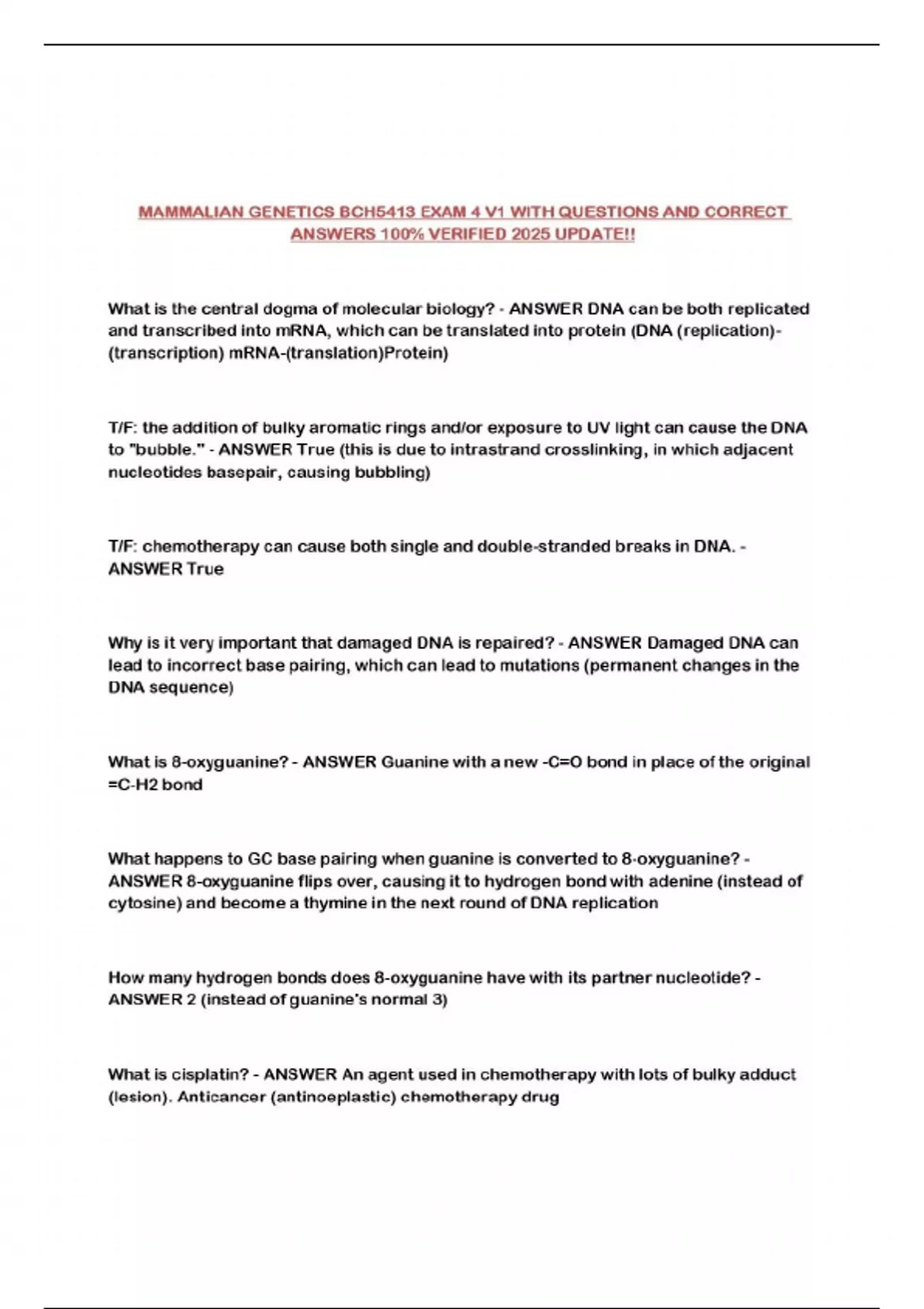 MAMMALIAN GENETICS BCH5413 EXAM 4 V1 WITH QUESTIONS AND CORRECT ANSWERS 100% VERIFIED 2025 UPDATE!!

What is the central dogma of molecular biology? - ANSWER DNA can be both replicated and transcribed into mRNA, which can be translated into protein (DNA (replication)-(transcription) mRNA-(translation)Protein)

T/F: the addition of bulky aromatic rings and/or exposure to UV light can cause the DNA to "bubble." - ANSWER True (this is due to intrastrand crosslinking, in which adjacent nucleotides basepair, causing bubbling)

T/F: chemotherapy can cause both single and double-stranded breaks in DNA. - ANSWER True

Why is it very important that damaged DNA is repaired? - ANSWER Damaged DNA can lead to incorrect base pairing, which can lead to mutations (permanent changes in the DNA sequence)

What is 8-oxyguanine? - ANSWER Guanine with a new -C=O bond in place of the original =C-H2 bond

What happens to GC base pairing when guanine is converted to 8-oxyguanine? - ANSWER 8-oxyguanine flips over, causing it to hydrogen bond with adenine (instead of cytosine) and become a thymine in the next round of DNA replication

How many hydrogen bonds does 8-oxyguanine have with its partner nucleotide? - ANSWER 2 (instead of guanine's normal 3)

What is cisplatin? - ANSWER An agent used in chemotherapy with lots of bulky adduct (lesion). Anticancer (antinoeplastic) chemotherapy drug